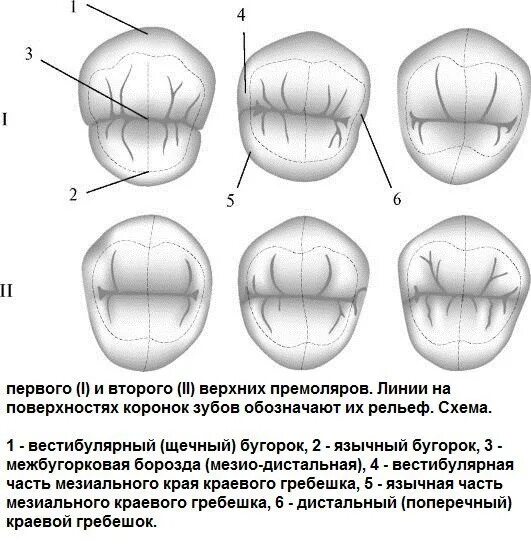 1
3
4
I
2
5
6
II

первого (I) и второго (II) верхних премоляров. Линии на поверхностях коронок зубов обозначают их рельеф. Схема.

1 - вестибулярный (щечный) бугорок, 2 - язычный бугорок, 3 - межбугорковая борозда (мезио-дистальная), 4 - вестибулярная часть мезиального края краевого гребешка, 5 - язычная часть мезиального краевого гребешка, 6 - дистальный (поперечный) краевой гребешок.